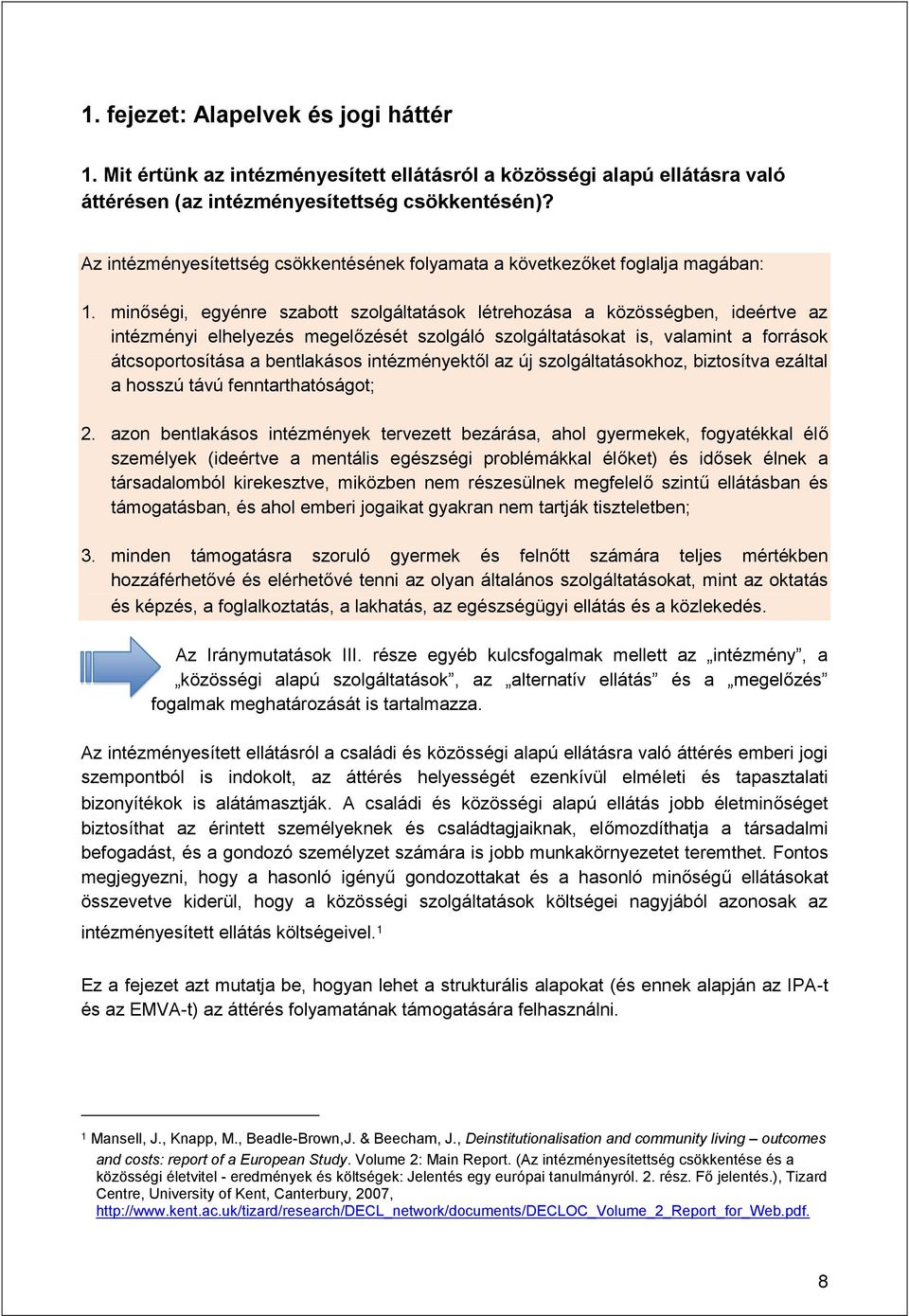 1. fejezet: Alapelvek és jogi háttér

1. Mit értünk az intézményesített ellátásról a közösségi alapú ellátásra való áttérésen (az intézményesítettség csökkentésén)?

Az intézményesítettség csökkentésének folyamata a következőket foglalja magában:

1. minőségi, egyénre szabott szolgáltatások létrehozása a közösségben, ideértve az intézményi elhelyezés megelőzését szolgáló szolgáltatásokat is, valamint a források átcsoportosítása a bentlakásos intézményektől az új szolgáltatásokhoz, biztosítva ezáltal a hosszú távú fenntarthatóságot;

2. azon bentlakásos intézmények tervezett bezárása, ahol gyermekek, fogyatékkal élő személyek (ideértve a mentális egészségi problémákkal élőket) és idősek élnek a társadalomból kirekesztve, miközben nem részesülnek megfelelő szintű ellátásban és támogatásban, és ahol emberi jogaikat gyakran nem tartják tiszteletben;

3. minden támogatásra szoruló gyermek és felnőtt számára teljes mértékben hozzáférhetővé és elérhetővé tenni az olyan általános szolgáltatásokat, mint az oktatás és képzés, a foglalkoztatás, a lakhatás, az egészségügyi ellátás és a közlekedés.

Az Iránymutatások III. része egyéb kulcsfogalmak mellett az „intézmény”, a „közösségi alapú szolgáltatások”, az „alternatív ellátás” és a „megelőzés” fogalmak meghatározását is tartalmazza.

Az intézményesített ellátásról a családi és közösségi alapú ellátásra való áttérés emberi jogi szempontból is indokolt, az áttérés helyességét ezenkívül elméleti és tapasztalati bizonyítékok is alátámasztják. A családi és közösségi alapú ellátás jobb életminőséget biztosíthat az érintett személyeknek és családtagjaiknak, előmozdíthatja a társadalmi befogadást, és a gondozó személyzet számára is jobb munkakörnyezetet teremthet. Fontos megjegyezni, hogy a hasonló igényű gondozottakat és a hasonló minőségű ellátásokat összevetve kiderül, hogy a közösségi szolgáltatások költségei nagyjából azonosak az intézményesített ellátás költségeivel.$^1$

Ez a fejezet azt mutatja be, hogyan lehet a strukturális alapokat (és ennek alapján az IPA-t és az EMVA-t) az áttérés folyamatának támogatására felhasználni.

$^1$ Mansell, J., Knapp, M., Beadle-Brown,J. & Beecham, J., Deinstitutionalisation and community living – outcomes and costs: report of a European Study. Volume 2: Main Report. (Az intézményesítettség csökkentése és a közösségi életvitel - eredmények és költségek: Jelentés egy európai tanulmányról. 2. rész. Fő jelentés.), Tizard Centre, University of Kent, Canterbury, 2007, http://www.kent.ac.uk/tizard/research/DECL_network/documents/DECLOC_Volume_2_Report_for_Web.pdf.

8